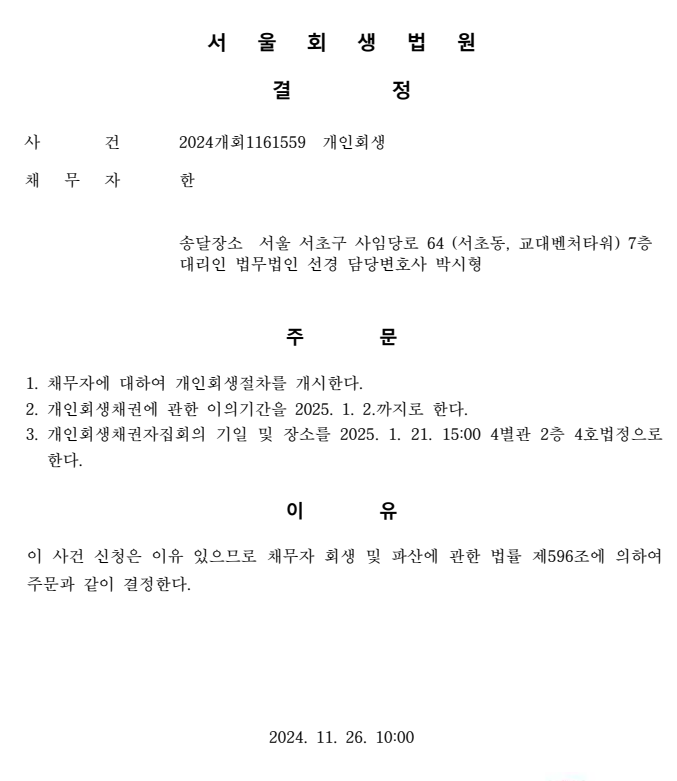 서 울 회 생 법 원

결 정

사 건 2024개회1161559 개인회생

채 무 자 한

송달장소 서울 서초구 사임당로 64 (서초동, 교대벤처타워) 7층
대리인 법무법인 선경 담당변호사 박시형

주 문

1. 채무자에 대하여 개인회생절차를 개시한다.
2. 개인회생채권에 관한 이의기간을 2025. 1. 2.까지로 한다.
3. 개인회생채권자집회의 기일 및 장소를 2025. 1. 21. 15:00 4별관 2층 4호법정으로 한다.

이 유

이 사건 신청은 이유 있으므로 채무자 회생 및 파산에 관한 법률 제596조에 의하여 주문과 같이 결정한다.

2024. 11. 26. 10:00